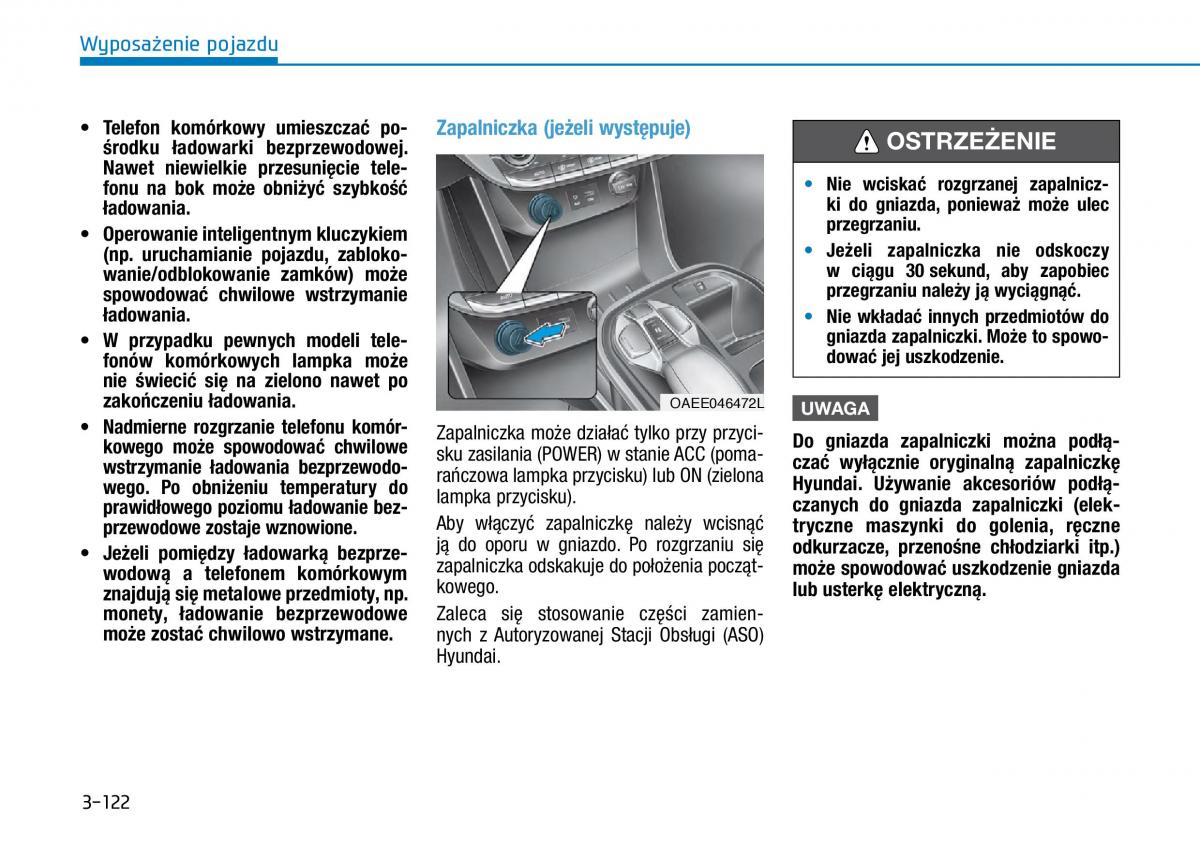 Wyposażenie pojazdu

• Telefon komórkowy umieszczać pośrodku ładowarki bezprzewodowej. Nawet niewielkie przesunięcie telefonu na bok może obniżyć szybkość ładowania.

• Operowanie inteligentnym kluczykiem (np. uruchamianie pojazdu, zablokowanie/odblokowanie zamków) może spowodować chwilowe wstrzymanie ładowania.

• W przypadku pewnych modeli telefonów komórkowych lampka może nie świecić się na zielono nawet po zakończeniu ładowania.

• Nadmierne rozgrzanie telefonu komórkowego może spowodować chwilowe wstrzymanie ładowania bezprzewodowego. Po obniżeniu temperatury do prawidłowego poziomu ładowanie bezprzewodowe zostaje wznowione.

• Jeżeli pomiędzy ładowarką bezprzewodową a telefonem komórkowym znajdują się metalowe przedmioty, np. monety, ładowanie bezprzewodowe może zostać chwilowo wstrzymane.

Zapalniczka (jeżeli występuje)

OAEE046472L

Zapalniczka może działać tylko przy przycisku zasilania (POWER) w stanie ACC (pomarańczowa lampka przycisku) lub ON (zielona lampka przycisku).

Aby włączyć zapalniczkę należy wcisnąć ją do oporu w gniazdo. Po rozgrzaniu się zapalniczka odskakuje do położenia początkowego.

Zaleca się stosowanie części zamiennych z Autoryzowanej Stacji Obsługi (ASO) Hyundai.

OSTRZEŻENIE

• Nie wciskać rozgrzanej zapalniczki do gniazda, ponieważ może ulec przegrzaniu.

• Jeżeli zapalniczka nie odskoczy w ciągu 30 sekund, aby zapobiec przegrzaniu należy ją wyciągnąć.

• Nie wkładać innych przedmiotów do gniazda zapalniczki. Może to spowodować jej uszkodzenie.

UWAGA

Do gniazda zapalniczki można podłączać wyłącznie oryginalną zapalniczkę Hyundai. Używanie akcesoriów podłączanych do gniazda zapalniczki (elektryczne maszynki do golenia, ręczne odkurzacze, przenośne chłodziarki itp.) może spowodować uszkodzenie gniazda lub usterkę elektryczną.

3-122